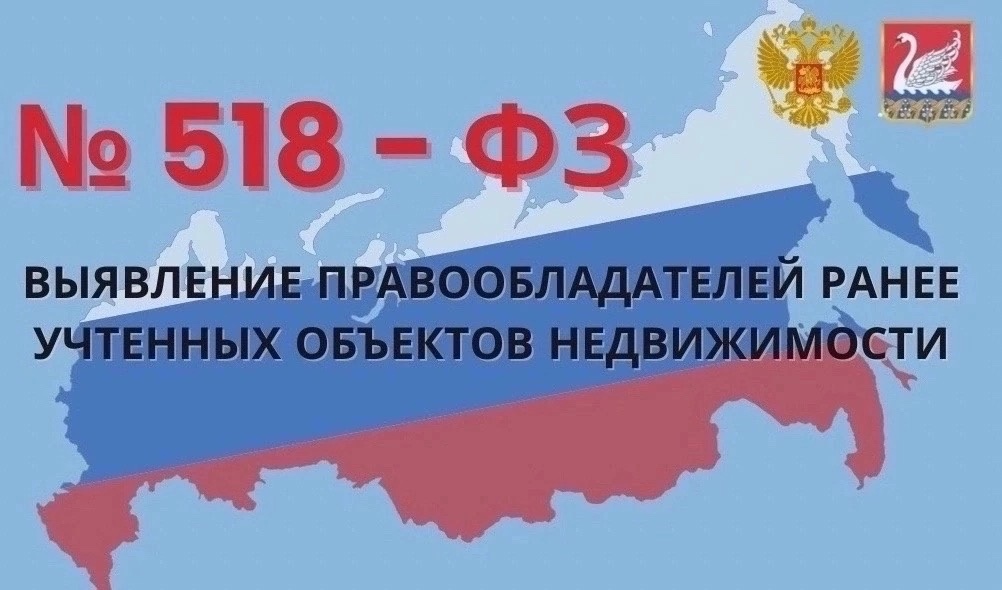 № 518 – ФЗ

ВЫЯВЛЕНИЕ ПРАВООБЛАДАТЕЛЕЙ РАНЕЕ УЧТЕННЫХ ОБЪЕКТОВ НЕДВИЖИМОСТИ